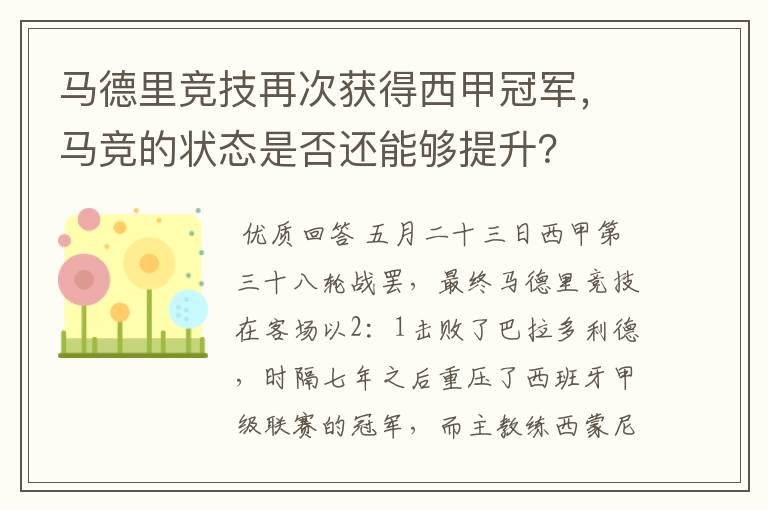 马德里竞技再次获得西甲冠军，马竞的状态是否还能够提升？

优质回答 五月二十三日西甲第三十八轮战罢，最终马德里竞技在客场以2：1击败了巴拉多利德，时隔七年之后重压了西班牙甲级联赛的冠军，而主教练西蒙尼